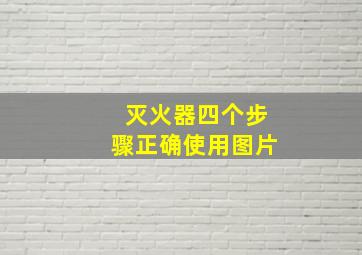 灭火器四个步骤正确使用图片